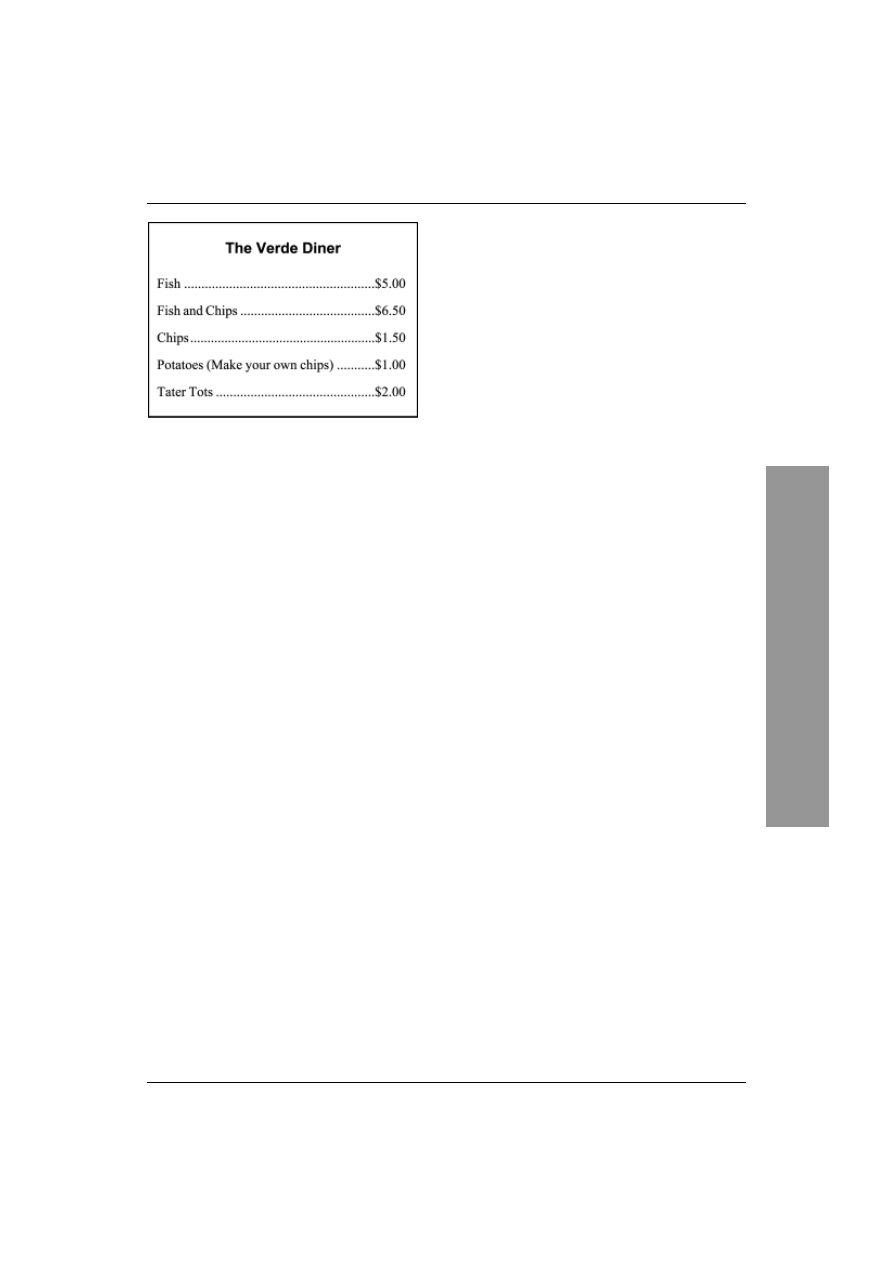 The Verde Diner

Fish $5.00

Fish and Chips $6.50

Chips $1.50

Potatoes (Make your own chips) $1.00

Tater Tots $2.00